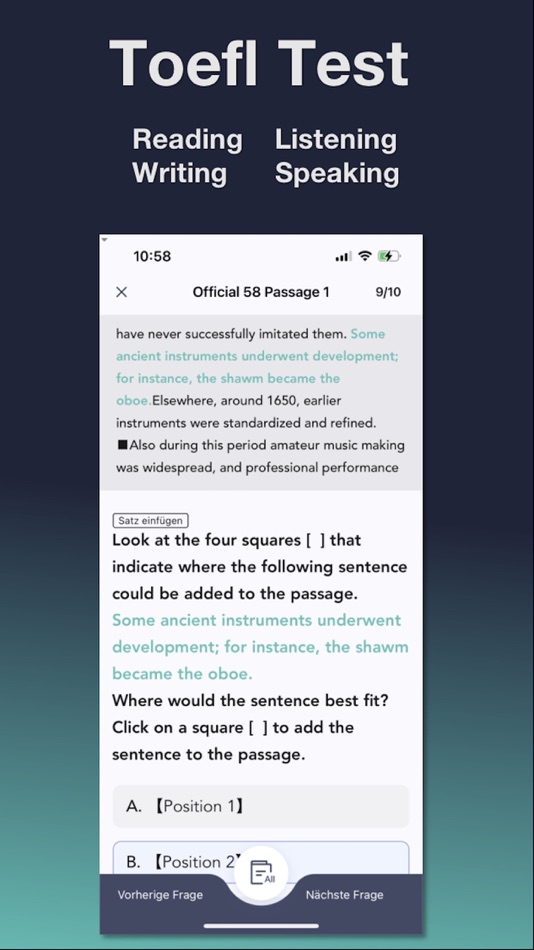 Toefl Test

Reading Listening
Writing Speaking

10:58

Official 58 Passage 1 9/10

have never successfully imitated them. Some ancient instruments underwent development; for instance, the shawm became the oboe.Elsewhere, around 1650, earlier instruments were standardized and refined. ■Also during this period amateur music making was widespread, and professional performance

Satz einfügen
Look at the four squares [ ] that indicate where the following sentence could be added to the passage.
Some ancient instruments underwent development; for instance, the shawm became the oboe.
Where would the sentence best fit? Click on a square [ ] to add the sentence to the passage.

A. 【Position 1】

B. 【Position 2】

All

Vorherige Frage

Nächste Frage